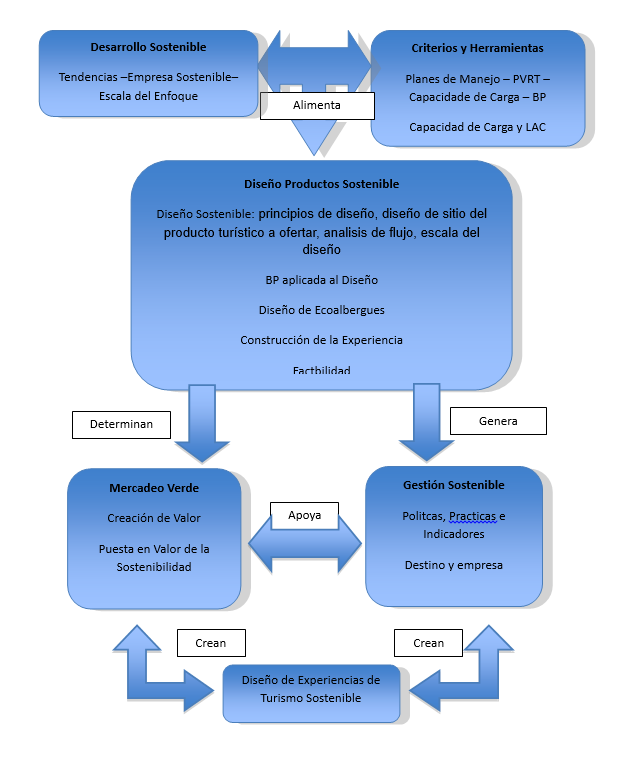 Desarrollo Sostenible

Tendencias –Empresa Sostenible– Escala del Enfoque

Alimenta

Criterios y Herramientas

Planes de Manejo – PVRT – Capacidade de Carga – BP

Capacidad de Carga y LAC

Diseño Productos Sostenible

Diseño Sostenible: principios de diseño, diseño de sitio del producto turístico a ofertar, analisis de flujo, escala del diseño

BP aplicada al Diseño

Diseño de Ecoalbergues

Construcción de la Experiencia

Factbilidad

Determinan

Genera

Mercadeo Verde

Creación de Valor

Puesta en Valor de la Sostenibilidad

Apoya

Gestión Sostenible

Politcas, Practicas e Indicadores

Destino y empresa

Crean

Crean

Diseño de Experiencias de Turismo Sostenible